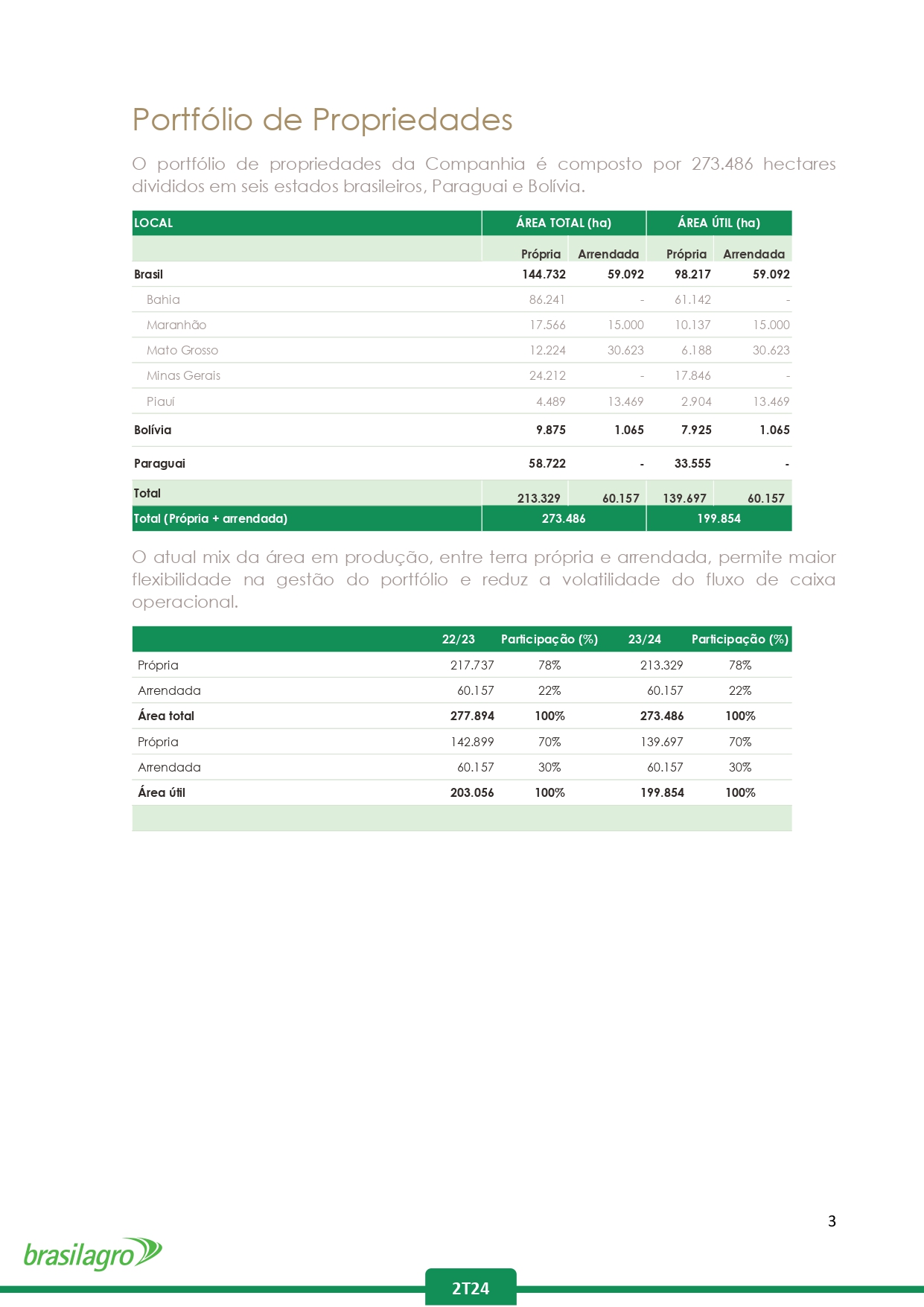 Portfólio de Propriedades

O portfólio de propriedades da Companhia é composto por 273.486 hectares divididos em seis estados brasileiros, Paraguai e Bolívia.

| LOCAL | ÁREA TOTAL (ha) | | ÁREA ÚTIL (ha) | |
|---|---|---|---|---|
| | Própria | Arrendada | Própria | Arrendada |
| Brasil | 144.732 | 59.092 | 98.217 | 59.092 |
| Bahia | 86.241 | - | 61.142 | - |
| Maranhão | 17.566 | 15.000 | 10.137 | 15.000 |
| Mato Grosso | 12.224 | 30.623 | 6.188 | 30.623 |
| Minas Gerais | 24.212 | - | 17.846 | - |
| Piauí | 4.489 | 13.469 | 2.904 | 13.469 |
| Bolívia | 9.875 | 1.065 | 7.925 | 1.065 |
| Paraguai | 58.722 | - | 33.555 | - |
| Total | 213.329 | 60.157 | 139.697 | 60.157 |
| Total (Própria + arrendada) | 273.486 | | 199.854 | |

O atual mix da área em produção, entre terra própria e arrendada, permite maior flexibilidade na gestão do portfólio e reduz a volatilidade do fluxo de caixa operacional.

| | 22/23 | Participação (%) | 23/24 | Participação (%) |
|---|---|---|---|---|
| Própria | 217.737 | 78% | 213.329 | 78% |
| Arrendada | 60.157 | 22% | 60.157 | 22% |
| Área total | 277.894 | 100% | 273.486 | 100% |
| Própria | 142.899 | 70% | 139.697 | 70% |
| Arrendada | 60.157 | 30% | 60.157 | 30% |
| Área útil | 203.056 | 100% | 199.854 | 100% |

3

brasilagro

2T24